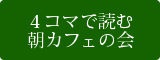 ４コマで読む
朝カフェの会